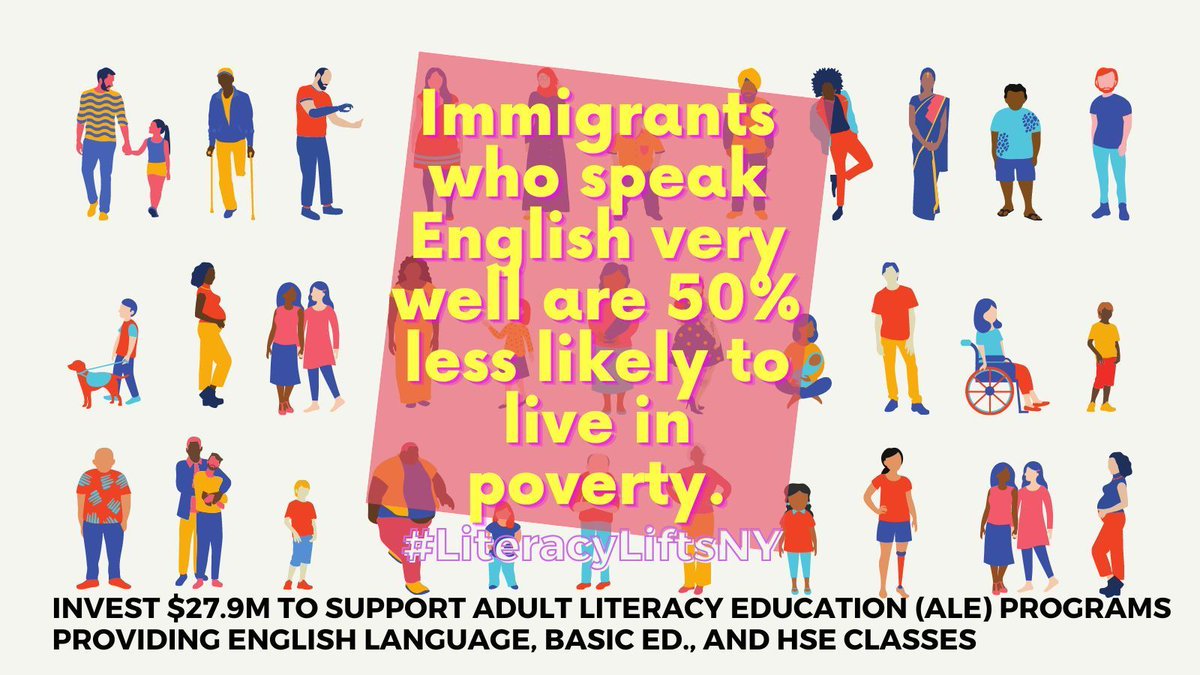 Immigrants who speak English very well are 50% less likely to live in poverty.

#LiteracyLiftsNY

INVEST \$27.9M TO SUPPORT ADULT LITERACY EDUCATION (ALE) PROGRAMS PROVIDING ENGLISH LANGUAGE, BASIC ED., AND HSE CLASSES